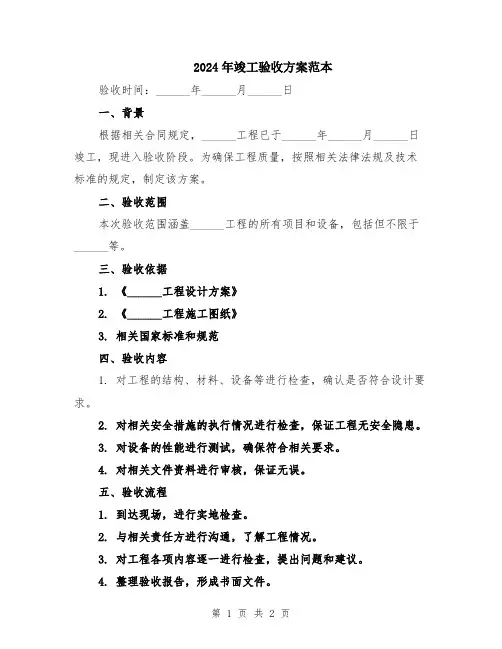 2024年竣工验收方案范本

验收时间：______年______月______日

一、背景

根据相关合同规定，______工程已于______年______月______日竣工，现进入验收阶段。为确保工程质量，按照相关法律法规及技术标准的规定，制定该方案。

二、验收范围

本次验收范围涵盖______工程的所有项目和设备，包括但不限于______等。

三、验收依据

1. 《______工程设计方案》

2. 《______工程施工图纸》

3. 相关国家标准和规范

四、验收内容

1. 对工程的结构、材料、设备等进行检查，确认是否符合设计要求。

2. 对相关安全措施的执行情况进行检查，保证工程无安全隐患。

3. 对设备的性能进行测试，确保符合相关要求。

4. 对相关文件资料进行审核，保证无误。

五、验收流程

1. 到达现场，进行实地检查。

2. 与相关责任方进行沟通，了解工程情况。

3. 对工程各项内容逐一进行检查，提出问题和建议。

4. 整理验收报告，形成书面文件。

第 1 页 共 2 页